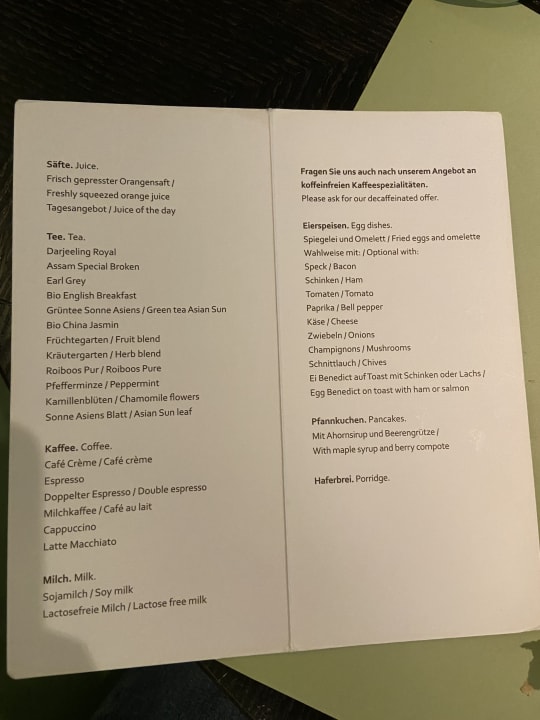 Säfte. Juice.
Frisch gepresster Orangensaft / Freshly squeezed orange juice
Tagesangebot / Juice of the day

Tee. Tea.
Darjeeling Royal
Assam Special Broken
Earl Grey
Bio English Breakfast
Grüntee Sonne Asiens / Green tea Asian Sun
Bio China Jasmin
Früchtegarten / Fruit blend
Kräutergarten / Herb blend
Roiboos Pur / Roiboos Pure
Pfefferminze / Peppermint
Kamillenblüten / Chamomile flowers
Sonne Asiens Blatt / Asian Sun leaf

Kaffee. Coffee.
Café Crème / Café crème
Espresso
Doppelter Espresso / Double espresso
Milchkaffee / Café au lait
Cappuccino
Latte Macchiato

Milch. Milk.
Sojamilch / Soy milk
Lactosefreie Milch / Lactose free milk

Fragen Sie uns auch nach unserem Angebot an koffeinfreien Kaffeespezialitäten.
Please ask for our decaffeinated offer.

Eierspeisen. Egg dishes.
Spiegelei und Omelett / Fried eggs and omelette
Wahlweise mit: / Optional with:
Speck / Bacon
Schinken / Ham
Tomaten / Tomato
Paprika / Bell pepper
Käse / Cheese
Zwiebeln / Onions
Champignons / Mushrooms
Schnittlauch / Chives
Ei Benedict auf Toast mit Schinken oder Lachs / Egg Benedict on toast with ham or salmon

Pfannkuchen. Pancakes.
Mit Ahornsirup und Beerengrütze / With maple syrup and berry compote

Haferbrei. Porridge.